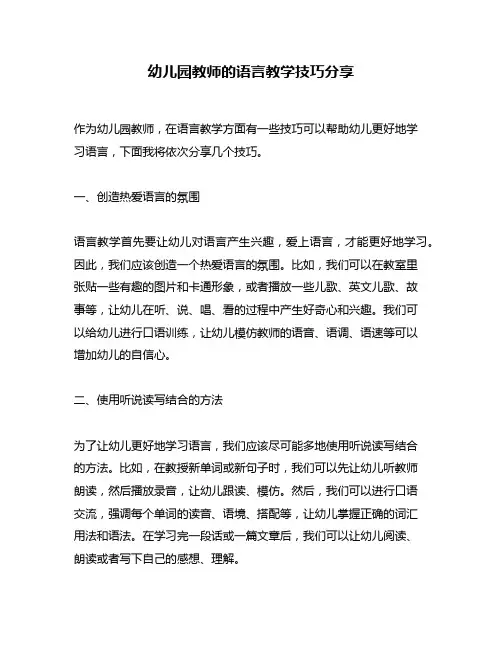 幼儿园教师的语言教学技巧分享

作为幼儿园教师，在语言教学方面有一些技巧可以帮助幼儿更好地学习语言，下面我将依次分享几个技巧。

一、创造热爱语言的氛围

语言教学首先要让幼儿对语言产生兴趣，爱上语言，才能更好地学习。因此，我们应该创造一个热爱语言的氛围。比如，我们可以在教室里张贴一些有趣的图片和卡通形象，或者播放一些儿歌、英文儿歌、故事等，让幼儿在听、说、唱、看的过程中产生好奇心和兴趣。我们可以给幼儿进行口语训练，让幼儿模仿教师的语音、语调、语速等可以增加幼儿的自信心。

二、使用听说读写结合的方法

为了让幼儿更好地学习语言，我们应该尽可能多地使用听说读写结合的方法。比如，在教授新单词或新句子时，我们可以先让幼儿听教师朗读，然后播放录音，让幼儿跟读、模仿。然后，我们可以进行口语交流，强调每个单词的读音、语境、搭配等，让幼儿掌握正确的词汇用法和语法。在学习完一段话或一篇文章后，我们可以让幼儿阅读、朗读或者写下自己的感想、理解。